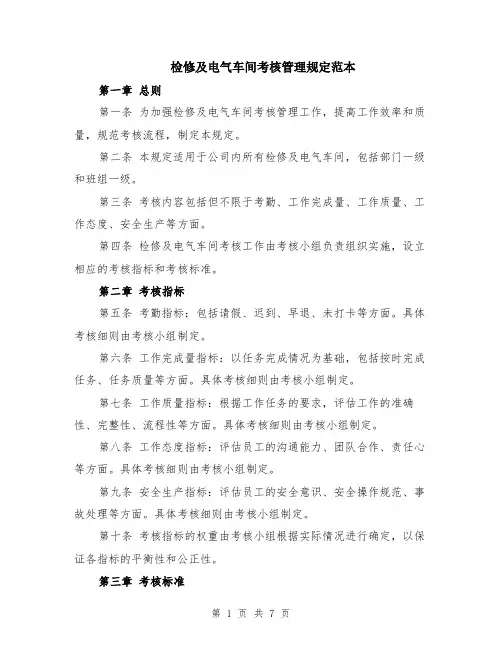 检修及电气车间考核管理规定范本

第一章 总则

第一条 为加强检修及电气车间考核管理工作，提高工作效率和质量，规范考核流程，制定本规定。

第二条 本规定适用于公司内所有检修及电气车间，包括部门一级和班组一级。

第三条 考核内容包括但不限于考勤、工作完成量、工作质量、工作态度、安全生产等方面。

第四条 检修及电气车间考核工作由考核小组负责组织实施，设立相应的考核指标和考核标准。

第二章 考核指标

第五条 考勤指标：包括请假、迟到、早退、未打卡等方面。具体考核细则由考核小组制定。

第六条 工作完成量指标：以任务完成情况为基础，包括按时完成任务、任务质量等方面。具体考核细则由考核小组制定。

第七条 工作质量指标：根据工作任务的要求，评估工作的准确性、完整性、流程性等方面。具体考核细则由考核小组制定。

第八条 工作态度指标：评估员工的沟通能力、团队合作、责任心等方面。具体考核细则由考核小组制定。

第九条 安全生产指标：评估员工的安全意识、安全操作规范、事故处理等方面。具体考核细则由考核小组制定。

第十条 考核指标的权重由考核小组根据实际情况进行确定，以保证各指标的平衡性和公正性。

第三章 考核标准

第 1 页 共 7 页